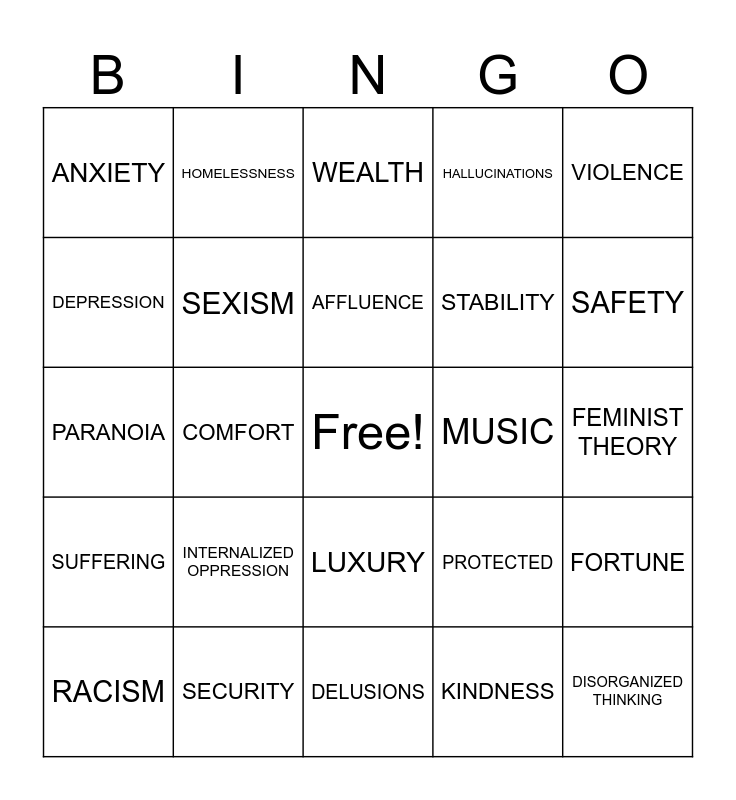 | B | I | N | G | O |
|---|---|---|---|---|
| ANXIETY | HOMELESSNESS | WEALTH | HALLUCINATIONS | VIOLENCE |
| DEPRESSION | SEXISM | AFFLUENCE | STABILITY | SAFETY |
| PARANOIA | COMFORT | Free! | MUSIC | FEMINIST THEORY |
| SUFFERING | INTERNALIZED OPPRESSION | LUXURY | PROTECTED | FORTUNE |
| RACISM | SECURITY | DELUSIONS | KINDNESS | DISORGANIZED THINKING |